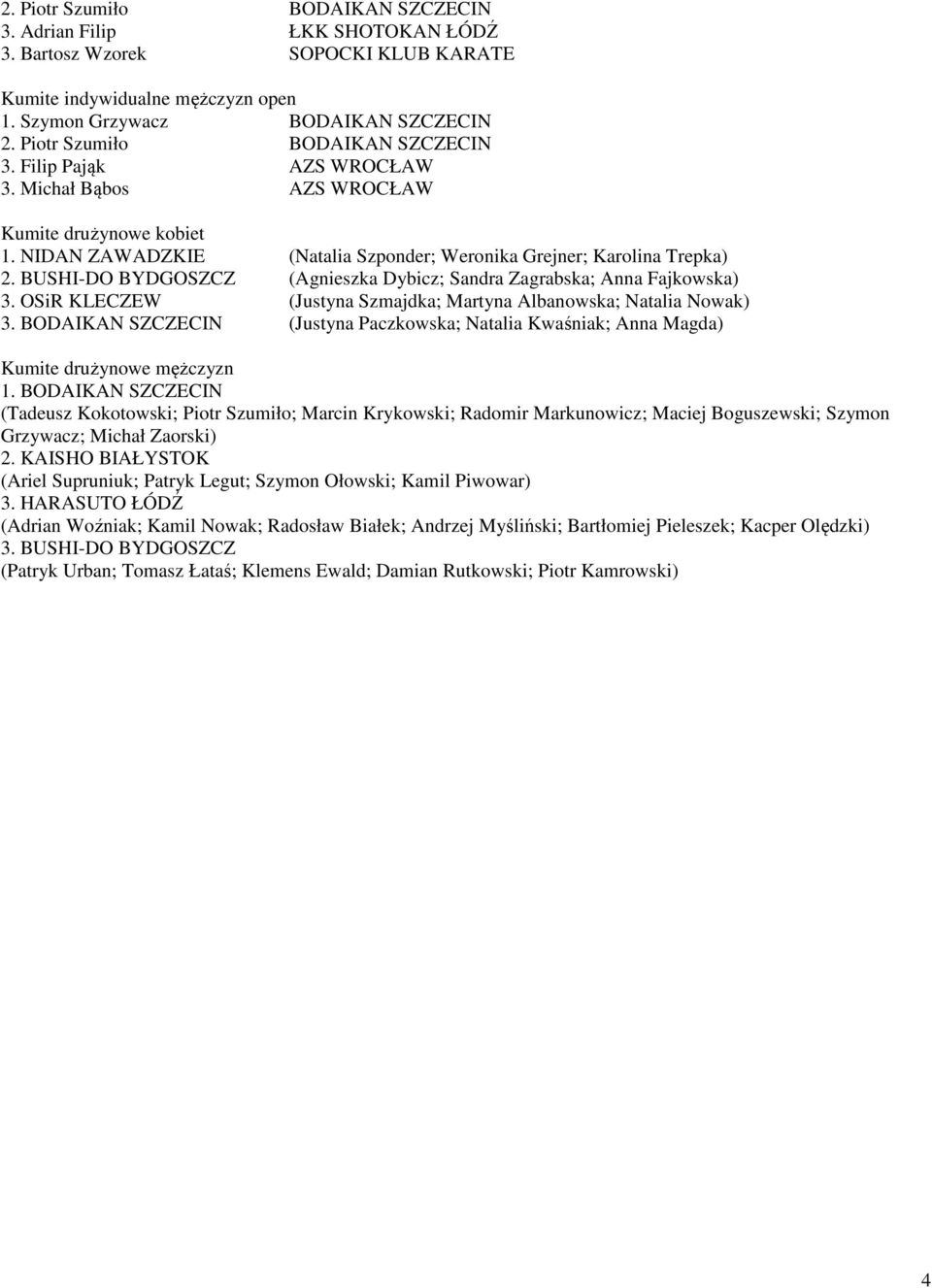 2. Piotr Szumiło BODAIKAN SZCZECIN
3. Adrian Filip ŁKK SHOTOKAN ŁÓDŹ
3. Bartosz Wzorek SOPOCKI KLUB KARATE

Kumite indywidualne mężczyzn open
1. Szymon Grzywacz BODAIKAN SZCZECIN
2. Piotr Szumiło BODAIKAN SZCZECIN
3. Filip Pająk AZS WROCŁAW
3. Michał Bąbos AZS WROCŁAW

Kumite drużynowe kobiet
1. NIDAN ZAWADZKIE (Natalia Szponder; Weronika Grejner; Karolina Trepka)
2. BUSHI-DO BYDGOSZCZ (Agnieszka Dybicz; Sandra Zagrabska; Anna Fajkowska)
3. OSiR KLECZEW (Justyna Szmajdka; Martyna Albanowska; Natalia Nowak)
3. BODAIKAN SZCZECIN (Justyna Paczkowska; Natalia Kwaśniak; Anna Magda)

Kumite drużynowe mężczyzn
1. BODAIKAN SZCZECIN
(Tadeusz Kokotowski; Piotr Szumiło; Marcin Krykowski; Radomir Markunowicz; Maciej Boguszewski; Szymon Grzywacz; Michał Zaorski)
2. KAISHO BIAŁYSTOK
(Ariel Supruniuk; Patryk Legut; Szymon Ołowski; Kamil Piwowar)
3. HARASUTO ŁÓDŹ
(Adrian Woźniak; Kamil Nowak; Radosław Białek; Andrzej Myśliński; Bartłomiej Pieleszek; Kacper Olędzki)
3. BUSHI-DO BYDGOSZCZ
(Patryk Urban; Tomasz Łataś; Klemens Ewald; Damian Rutkowski; Piotr Kamrowski)

4